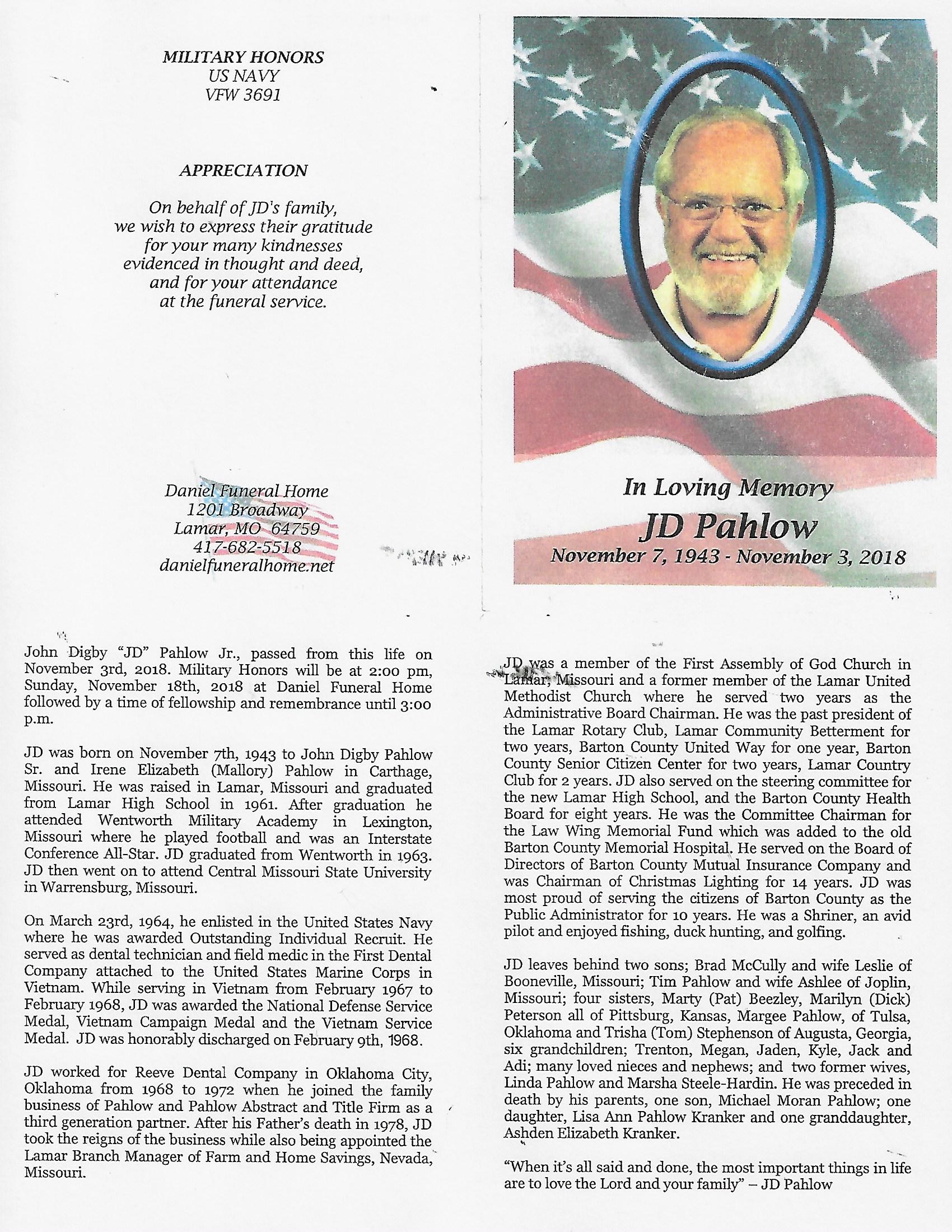 MILITARY HONORS
US NAVY
VFW 3691

APPRECIATION

On behalf of JD's family, we wish to express their gratitude for your many kindnesses evidenced in thought and deed, and for your attendance at the funeral service.

Daniel Funeral Home
1201 Broadway
Lamar, MO 64759
417-682-5518
danielfuneralhome.net

In Loving Memory
JD Pahlow
November 7, 1943 - November 3, 2018

John Digby "JD" Pahlow Jr., passed from this life on November 3rd, 2018. Military Honors will be at 2:00 pm, Sunday, November 18th, 2018 at Daniel Funeral Home followed by a time of fellowship and remembrance until 3:00 p.m.

JD was born on November 7th, 1943 to John Digby Pahlow Sr. and Irene Elizabeth (Mallory) Pahlow in Carthage, Missouri. He was raised in Lamar, Missouri and graduated from Lamar High School in 1961. After graduation he attended Wentworth Military Academy in Lexington, Missouri where he played football and was an Interstate Conference All-Star. JD graduated from Wentworth in 1963. JD then went on to attend Central Missouri State University in Warrensburg, Missouri.

On March 23rd, 1964, he enlisted in the United States Navy where he was awarded Outstanding Individual Recruit. He served as dental technician and field medic in the First Dental Company attached to the United States Marine Corps in Vietnam. While serving in Vietnam from February 1967 to February 1968, JD was awarded the National Defense Service Medal, Vietnam Campaign Medal and the Vietnam Service Medal. JD was honorably discharged on February 9th, 1968.

JD worked for Reeve Dental Company in Oklahoma City, Oklahoma from 1968 to 1972 when he joined the family business of Pahlow and Pahlow Abstract and Title Firm as a third generation partner. After his Father's death in 1978, JD took the reigns of the business while also being appointed the Lamar Branch Manager of Farm and Home Savings, Nevada, Missouri.

JD was a member of the First Assembly of God Church in Lamar, Missouri and a former member of the Lamar United Methodist Church where he served two years as the Administrative Board Chairman. He was the past president of the Lamar Rotary Club, Lamar Community Betterment for two years, Barton County United Way for one year, Barton County Senior Citizen Center for two years, Lamar Country Club for 2 years. JD also served on the steering committee for the new Lamar High School, and the Barton County Health Board for eight years. He was the Committee Chairman for the Law Wing Memorial Fund which was added to the old Barton County Memorial Hospital. He served on the Board of Directors of Barton County Mutual Insurance Company and was Chairman of Christmas Lighting for 14 years. JD was most proud of serving the citizens of Barton County as the Public Administrator for 10 years. He was a Shriner, an avid pilot and enjoyed fishing, duck hunting, and golfing.

JD leaves behind two sons; Brad McCully and wife Leslie of Booneville, Missouri; Tim Pahlow and wife Ashlee of Joplin, Missouri; four sisters, Marty (Pat) Beezley, Marilyn (Dick) Peterson all of Pittsburg, Kansas, Margee Pahlow, of Tulsa, Oklahoma and Trisha (Tom) Stephenson of Augusta, Georgia, six grandchildren; Trenton, Megan, Jaden, Kyle, Jack and Adi; many loved nieces and nephews; and two former wives, Linda Pahlow and Marsha Steele-Hardin. He was preceded in death by his parents, one son, Michael Moran Pahlow; one daughter, Lisa Ann Pahlow Kranker and one granddaughter, Ashden Elizabeth Kranker.

"When it's all said and done, the most important things in life are to love the Lord and your family" – JD Pahlow